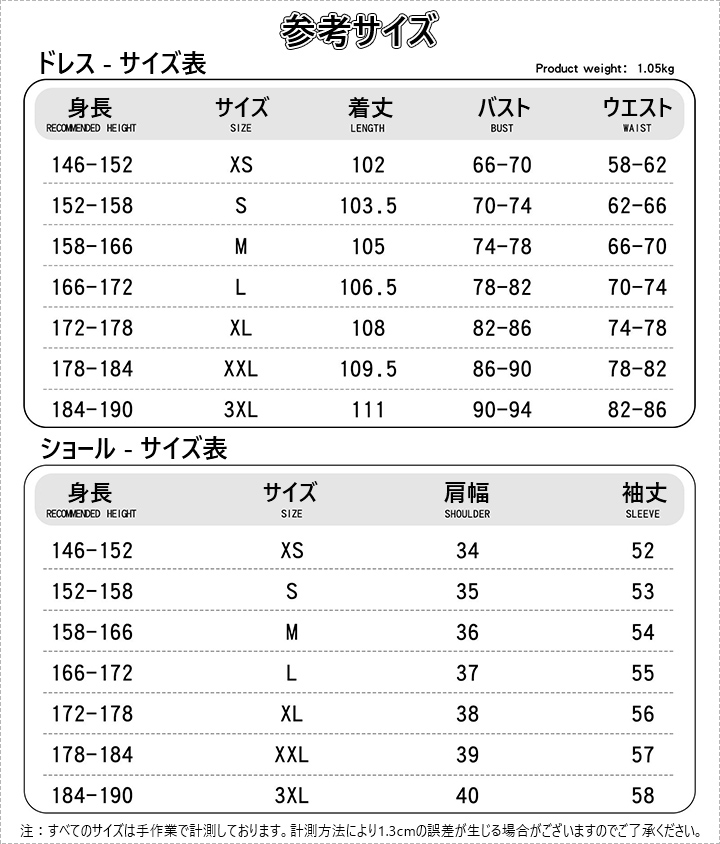 参考サイズ

ドレス - サイズ表

Product weight: 1.05kg

| 身長 RECOMMENDED HEIGHT | サイズ SIZE | 着丈 LENGTH | バスト BUST | ウエスト WAIST |
|---|---|---|---|---|
| 146-152 | XS | 102 | 66-70 | 58-62 |
| 152-158 | S | 103.5 | 70-74 | 62-66 |
| 158-166 | M | 105 | 74-78 | 66-70 |
| 166-172 | L | 106.5 | 78-82 | 70-74 |
| 172-178 | XL | 108 | 82-86 | 74-78 |
| 178-184 | XXL | 109.5 | 86-90 | 78-82 |
| 184-190 | 3XL | 111 | 90-94 | 82-86 |

ショール - サイズ表

| 身長 RECOMMENDED HEIGHT | サイズ SIZE | 肩幅 SHOULDER | 袖丈 SLEEVE |
|---|---|---|---|
| 146-152 | XS | 34 | 52 |
| 152-158 | S | 35 | 53 |
| 158-166 | M | 36 | 54 |
| 166-172 | L | 37 | 55 |
| 172-178 | XL | 38 | 56 |
| 178-184 | XXL | 39 | 57 |
| 184-190 | 3XL | 40 | 58 |

注：すべてのサイズは手作業で計測しております。計測方法により1.3cmの誤差が生じる場合がございますのでご了承ください。